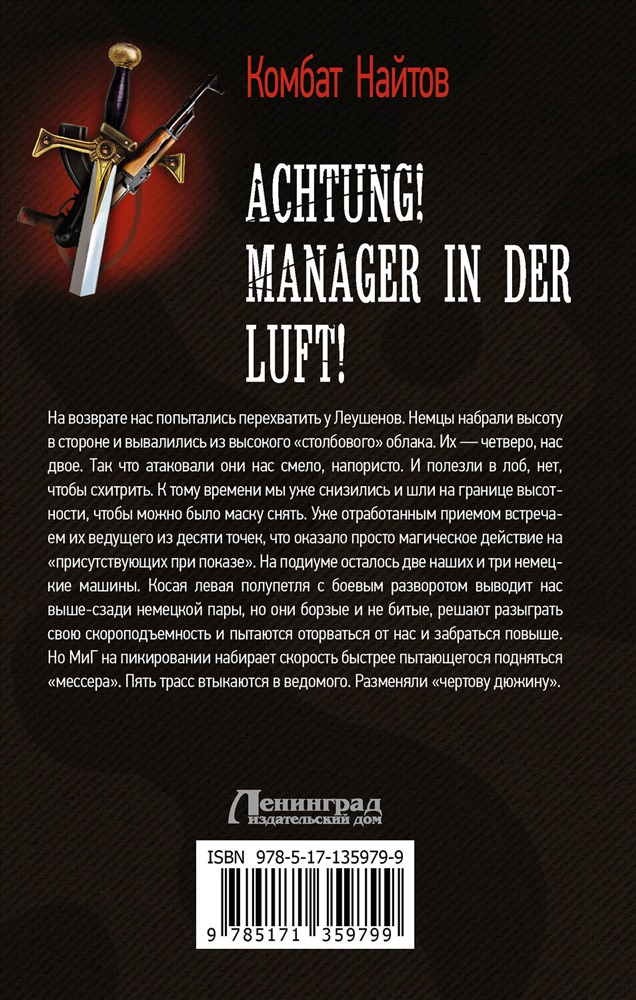 Комбат Найтов

ACHTUNG! MANAGER IN DER LUFT!

На возврате нас попытались перехватить у Леушенов. Немцы набрали высоту в стороне и вывалились из высокого «столбового» облака. Их — четверо, нас двое. Так что атаковали они нас смело, напористо. И полезли в лоб, нет, чтобы схитрить. К тому времени мы уже снизились и шли на границе высотности, чтобы можно было маску снять. Уже отработанным приемом встречаем их ведущего из десяти точек, что оказало просто магическое действие на «присутствующих при показе». На подиуме осталось две наших и три немецкие машины. Косая левая полупетля с боевым разворотом выводит нас выше-сзади немецкой пары, но они борзые и не битые, решают разыграть свою скороподъемность и пытаются оторваться от нас и забраться повыше. Но МиГ на пикировании набирает скорость быстрее пытающегося подняться «мессера». Пять трасс втыкаются в ведомого. Разменяли «чертову дюжину».

Ленинград
издательский дом

ISBN 978-5-17-135979-9

9 785171 359799